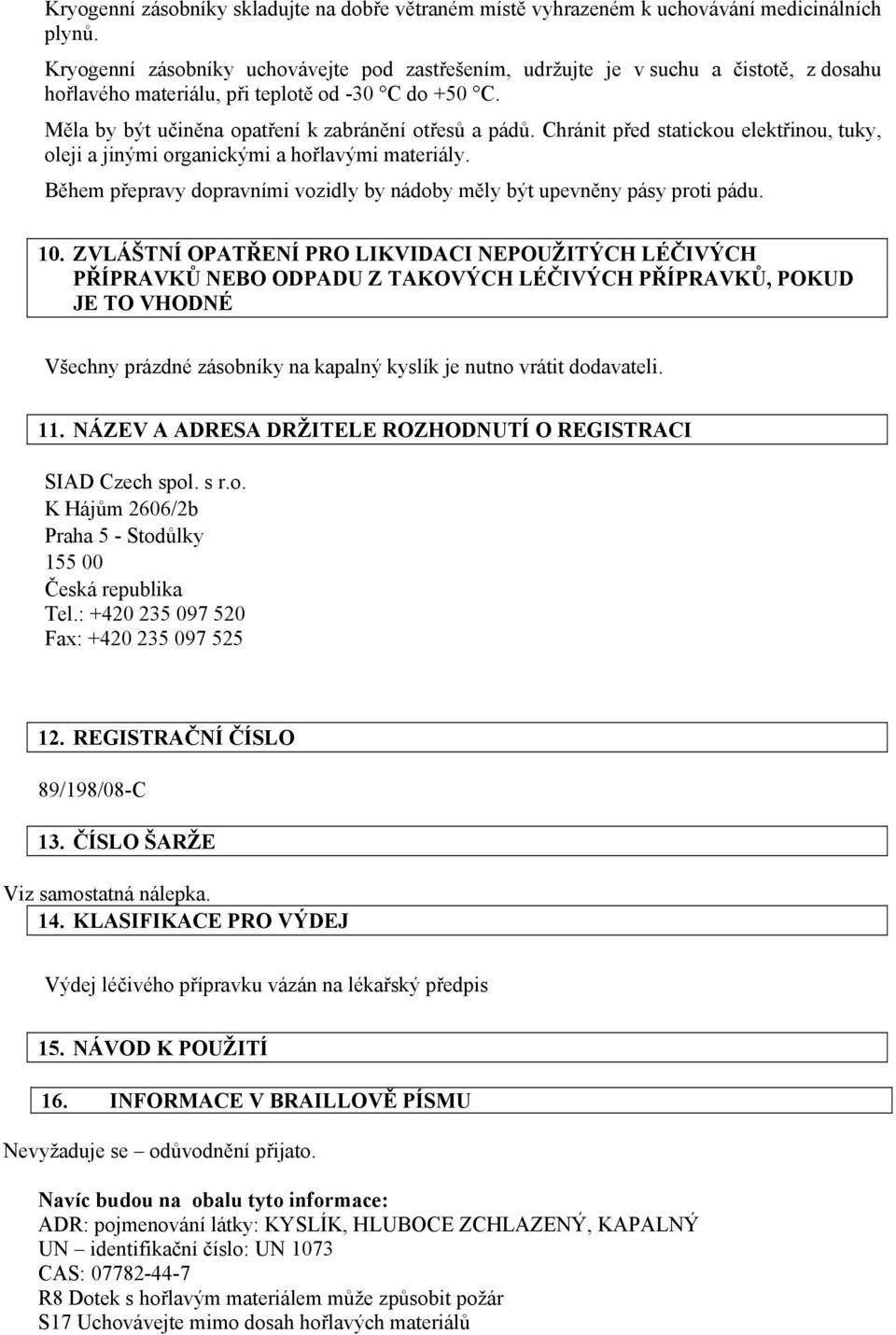 Kryogenní zásobníky skladujte na dobře větraném místě vyhrazeném k uchovávání medicinálních plynů.

Kryogenní zásobníky uchovávejte pod zastřešením, udržujte je v suchu a čistotě, z dosahu hořlavého materiálu, při teplotě od -30 °C do +50 °C.

Měla by být učiněna opatření k zabránění otřesů a pádů. Chránit před statickou elektřinou, tuky, oleji a jinými organickými a hořlavými materiály.

Během přepravy dopravními vozidly by nádoby měly být upevněny pásy proti pádu.

10. ZVLÁŠTNÍ OPATŘENÍ PRO LIKVIDACI NEPOUŽITÝCH LÉČIVÝCH PŘÍPRAVKŮ NEBO ODPADU Z TAKOVÝCH LÉČIVÝCH PŘÍPRAVKŮ, POKUD JE TO VHODNÉ

Všechny prázdné zásobníky na kapalný kyslík je nutno vrátit dodavateli.

11. NÁZEV A ADRESA DRŽITELE ROZHODNUTÍ O REGISTRACI

SIAD Czech spol. s r.o.
K Hájům 2606/2b
Praha 5 - Stodůlky
155 00
Česká republika
Tel.: +420 235 097 520
Fax: +420 235 097 525

12. REGISTRAČNÍ ČÍSLO

89/198/08-C

13. ČÍSLO ŠARŽE

Viz samostatná nálepka.

14. KLASIFIKACE PRO VÝDEJ

Výdej léčivého přípravku vázán na lékařský předpis

15. NÁVOD K POUŽITÍ

16. INFORMACE V BRAILLOVĚ PÍSMU

Nevyžaduje se – odůvodnění přijato.

Navíc budou na obalu tyto informace:
ADR: pojmenování látky: KYSLÍK, HLUBOCE ZCHLAZENÝ, KAPALNÝ
UN – identifikační číslo: UN 1073
CAS: 07782-44-7
R8 Dotek s hořlavým materiálem může způsobit požár
S17 Uchovávejte mimo dosah hořlavých materiálů